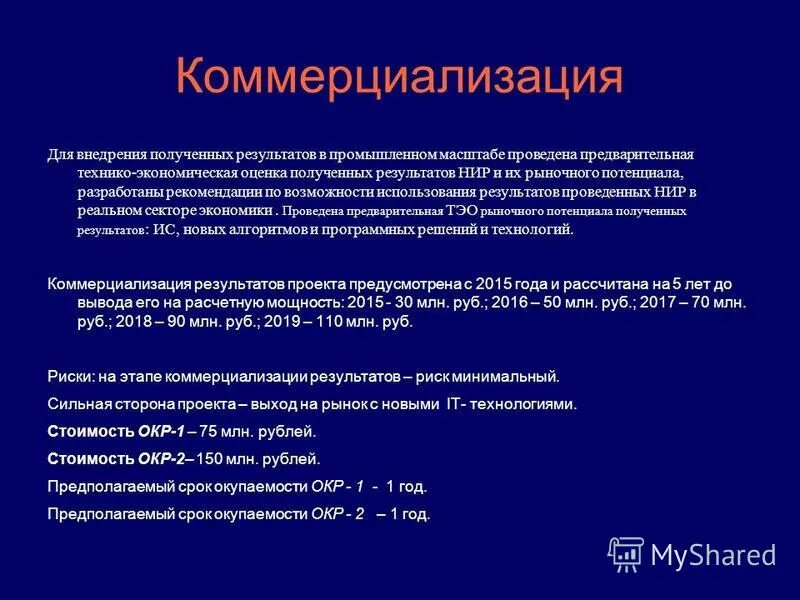 Коммерциализация

Для внедрения полученных результатов в промышленном масштабе проведена предварительная технико-экономическая оценка полученных результатов НИР и их рыночного потенциала, разработаны рекомендации по возможности использования результатов проведенных НИР в реальном секторе экономики . Проведена предварительная ТЭО рыночного потенциала полученных результатов: ИС, новых алгоритмов и программных решений и технологий.

Коммерциализация результатов проекта предусмотрена с 2015 года и рассчитана на 5 лет до вывода его на расчетную мощность: 2015 - 30 млн. руб.; 2016 – 50 млн. руб.; 2017 – 70 млн. руб.; 2018 – 90 млн. руб.; 2019 – 110 млн. руб.

Риски: на этапе коммерциализации результатов – риск минимальный.

Сильная сторона проекта – выход на рынок с новыми IT- технологиями.

Стоимость ОКР-1 – 75 млн. рублей.

Стоимость ОКР-2– 150 млн. рублей.

Предполагаемый срок окупаемости ОКР - 1 - 1 год.

Предполагаемый срок окупаемости ОКР - 2 – 1 год.

MyShared